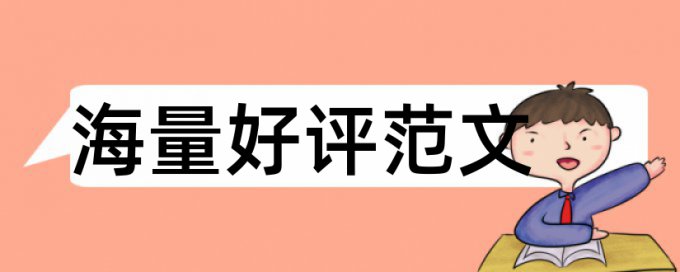 海量好评范文